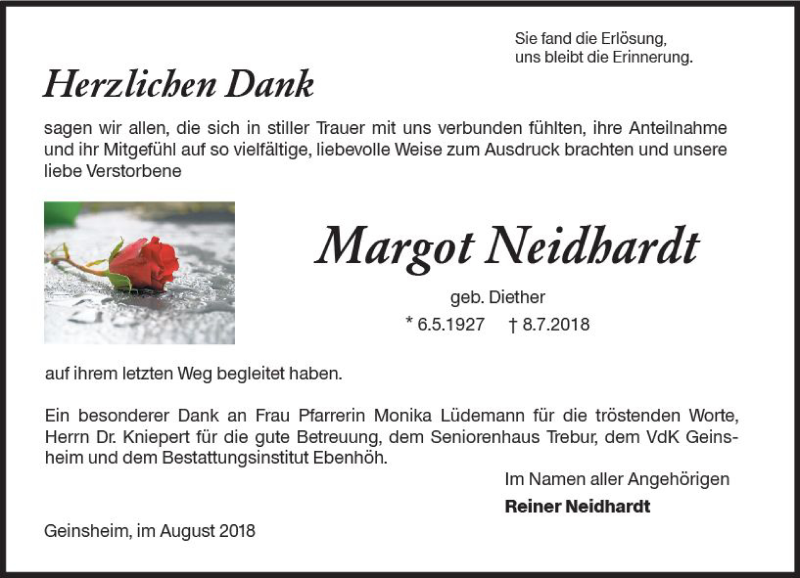 Sie fand die Erlösung,
uns bleibt die Erinnerung.

Herzlichen Dank

sagen wir allen, die sich in stiller Trauer mit uns verbunden fühlten, ihre Anteilnahme und ihr Mitgefühl auf so vielfältige, liebevolle Weise zum Ausdruck brachten und unsere liebe Verstorbene

Margot Neidhardt

geb. Diether

* 6.5.1927 † 8.7.2018

auf ihrem letzten Weg begleitet haben.

Ein besonderer Dank an Frau Pfarrerin Monika Lüdemann für die tröstenden Worte, Herrn Dr. Kniepert für die gute Betreuung, dem Seniorenhaus Trebur, dem VdK Geinsheim und dem Bestattungsinstitut Ebenhöh.

Im Namen aller Angehörigen

Reiner Neidhardt

Geinsheim, im August 2018